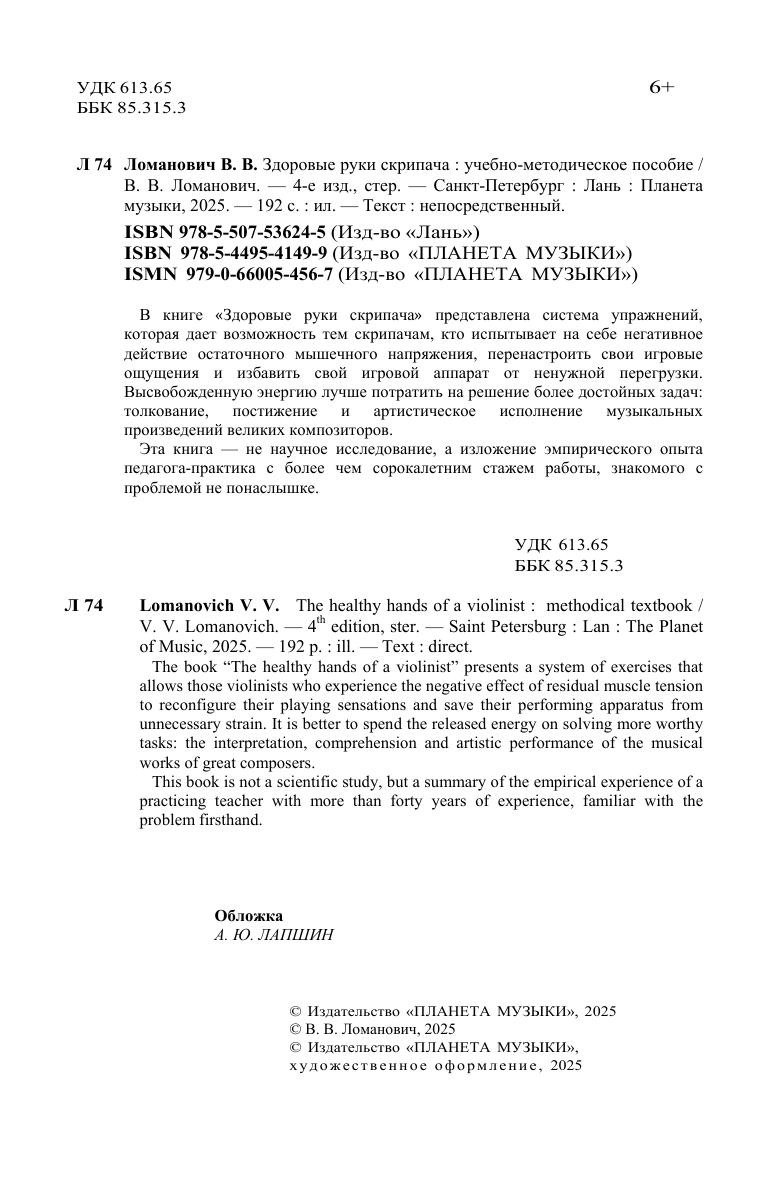 УДК 613.65
ББК 85.315.3

6+

Л 74 Ломанович В. В. Здоровые руки скрипача : учебно-методическое пособие / В. В. Ломанович. — 4-е изд., стер. — Санкт-Петербург : Лань : Планета музыки, 2025. — 192 с. : ил. — Текст : непосредственный.

ISBN 978-5-507-53624-5 (Изд-во «Лань»)
ISBN 978-5-4495-4149-9 (Изд-во «ПЛАНЕТА МУЗЫКИ»)
ISMN 979-0-66005-456-7 (Изд-во «ПЛАНЕТА МУЗЫКИ»)

В книге «Здоровые руки скрипача» представлена система упражнений, которая дает возможность тем скрипачам, кто испытывает на себе негативное действие остаточного мышечного напряжения, перенастроить свои игровые ощущения и избавить свой игровой аппарат от ненужной перегрузки. Высвобожденную энергию лучше потратить на решение более достойных задач: толкование, постижение и артистическое исполнение музыкальных произведений великих композиторов.

Эта книга — не научное исследование, а изложение эмпирического опыта педагога-практика с более чем сорокалетним стажем работы, знакомого с проблемой не понаслышке.

УДК 613.65
ББК 85.315.3

Л 74 Lomanovich V. V. The healthy hands of a violinist : methodical textbook / V. V. Lomanovich. — 4$^{th}$ edition, ster. — Saint Petersburg : Lan : The Planet of Music, 2025. — 192 p. : ill. — Text : direct.

The book “The healthy hands of a violinist” presents a system of exercises that allows those violinists who experience the negative effect of residual muscle tension to reconfigure their playing sensations and save their performing apparatus from unnecessary strain. It is better to spend the released energy on solving more worthy tasks: the interpretation, comprehension and artistic performance of the musical works of great composers.

This book is not a scientific study, but a summary of the empirical experience of a practicing teacher with more than forty years of experience, familiar with the problem firsthand.

Обложка
А. Ю. ЛАПШИН

© Издательство «ПЛАНЕТА МУЗЫКИ», 2025
© В. В. Ломанович, 2025
© Издательство «ПЛАНЕТА МУЗЫКИ», художественное оформление, 2025